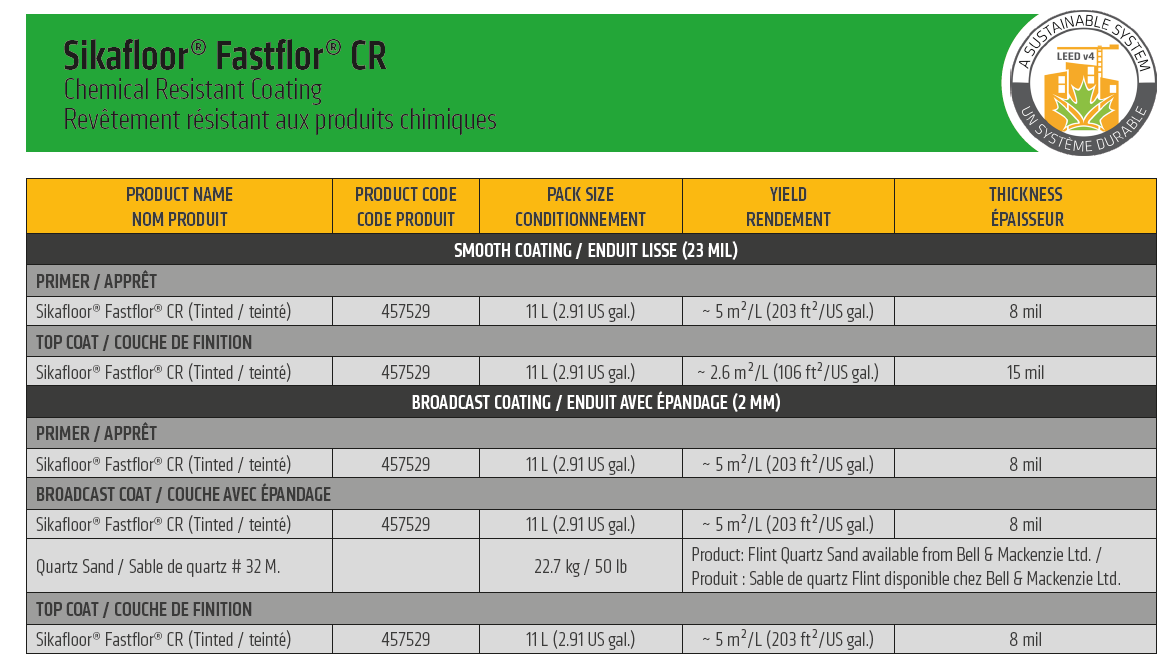 Sikafloor® Fastflor® CR
Chemical Resistant Coating
Revêtement résistant aux produits chimiques

A SUSTAINABLE SYSTEM
LEED v4
UN SYSTÈME DURABLE

| PRODUCT NAME NOM PRODUIT | PRODUCT CODE CODE PRODUIT | PACK SIZE CONDITIONNEMENT | YIELD RENDEMENT | THICKNESS ÉPAISSEUR |
|---|---|---|---|---|
| SMOOTH COATING / ENDUIT LISSE (23 MIL) | | | | |
| PRIMER / APPRÊT | | | | |
| Sikafloor® Fastflor® CR (Tinted / teinté) | 457529 | 11 L (2.91 US gal.) | ~ 5 $m^2$/L (203 $ft^2$/US gal.) | 8 mil |
| TOP COAT / COUCHE DE FINITION | | | | |
| Sikafloor® Fastflor® CR (Tinted / teinté) | 457529 | 11 L (2.91 US gal.) | ~ 2.6 $m^2$/L (106 $ft^2$/US gal.) | 15 mil |
| BROADCAST COATING / ENDUIT AVEC ÉPANDAGE (2 MM) | | | | |
| PRIMER / APPRÊT | | | | |
| Sikafloor® Fastflor® CR (Tinted / teinté) | 457529 | 11 L (2.91 US gal.) | ~ 5 $m^2$/L (203 $ft^2$/US gal.) | 8 mil |
| BROADCAST COAT / COUCHE AVEC ÉPANDAGE | | | | |
| Sikafloor® Fastflor® CR (Tinted / teinté) | 457529 | 11 L (2.91 US gal.) | ~ 5 $m^2$/L (203 $ft^2$/US gal.) | 8 mil |
| Quartz Sand / Sable de quartz # 32 M. | | 22.7 kg / 50 lb | Product: Flint Quartz Sand available from Bell & Mackenzie Ltd. / Produit : Sable de quartz Flint disponible chez Bell & Mackenzie Ltd. | |
| TOP COAT / COUCHE DE FINITION | | | | |
| Sikafloor® Fastflor® CR (Tinted / teinté) | 457529 | 11 L (2.91 US gal.) | ~ 5 $m^2$/L (203 $ft^2$/US gal.) | 8 mil |